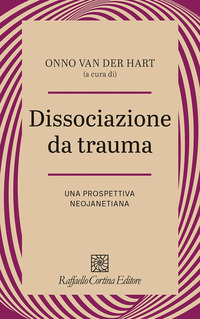 ONNO VAN DER HART
(a cura di)

Dissociazione da trauma

UNA PROSPETTIVA NEOJANETIANA

Raffaello Cortina Editore